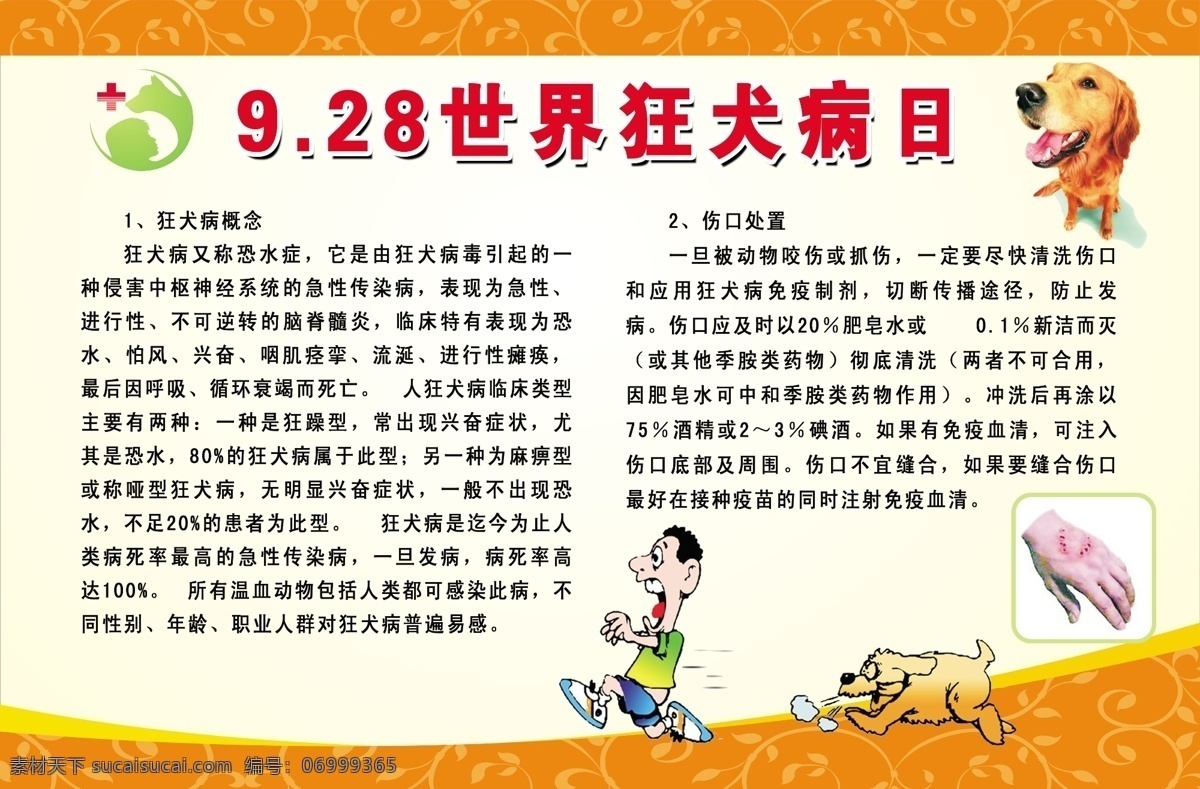 9.28世界狂犬病日

1、狂犬病概念

狂犬病又称恐水症，它是由狂犬病毒引起的一种侵害中枢神经系统的急性传染病，表现为急性、进行性、不可逆转的脑脊髓炎，临床特有表现为恐水、怕风、兴奋、咽肌痉挛、流涎、进行性瘫痪，最后因呼吸、循环衰竭而死亡。 人狂犬病临床类型主要有两种：一种是狂躁型，常出现兴奋症状，尤其是恐水，80%的狂犬病属于此型；另一种为麻痹型或称哑型狂犬病，无明显兴奋症状，一般不出现恐水，不足20%的患者为此型。 狂犬病是迄今为止人类病死率最高的急性传染病，一旦发病，病死率高达100%。 所有温血动物包括人类都可感染此病，不同性别、年龄、职业人群对狂犬病普遍易感。

2、伤口处置

一旦被动物咬伤或抓伤，一定要尽快清洗伤口和应用狂犬病免疫制剂，切断传播途径，防止发病。伤口应及时以20％肥皂水或 0.1％新洁而灭（或其他季胺类药物）彻底清洗（两者不可合用，因肥皂水可中和季胺类药物作用）。冲洗后再涂以75％酒精或2～3％碘酒。如果有免疫血清，可注入伤口底部及周围。伤口不宜缝合，如果要缝合伤口最好在接种疫苗的同时注射免疫血清。

素材天下 sucaisucai.com 编号：06999365